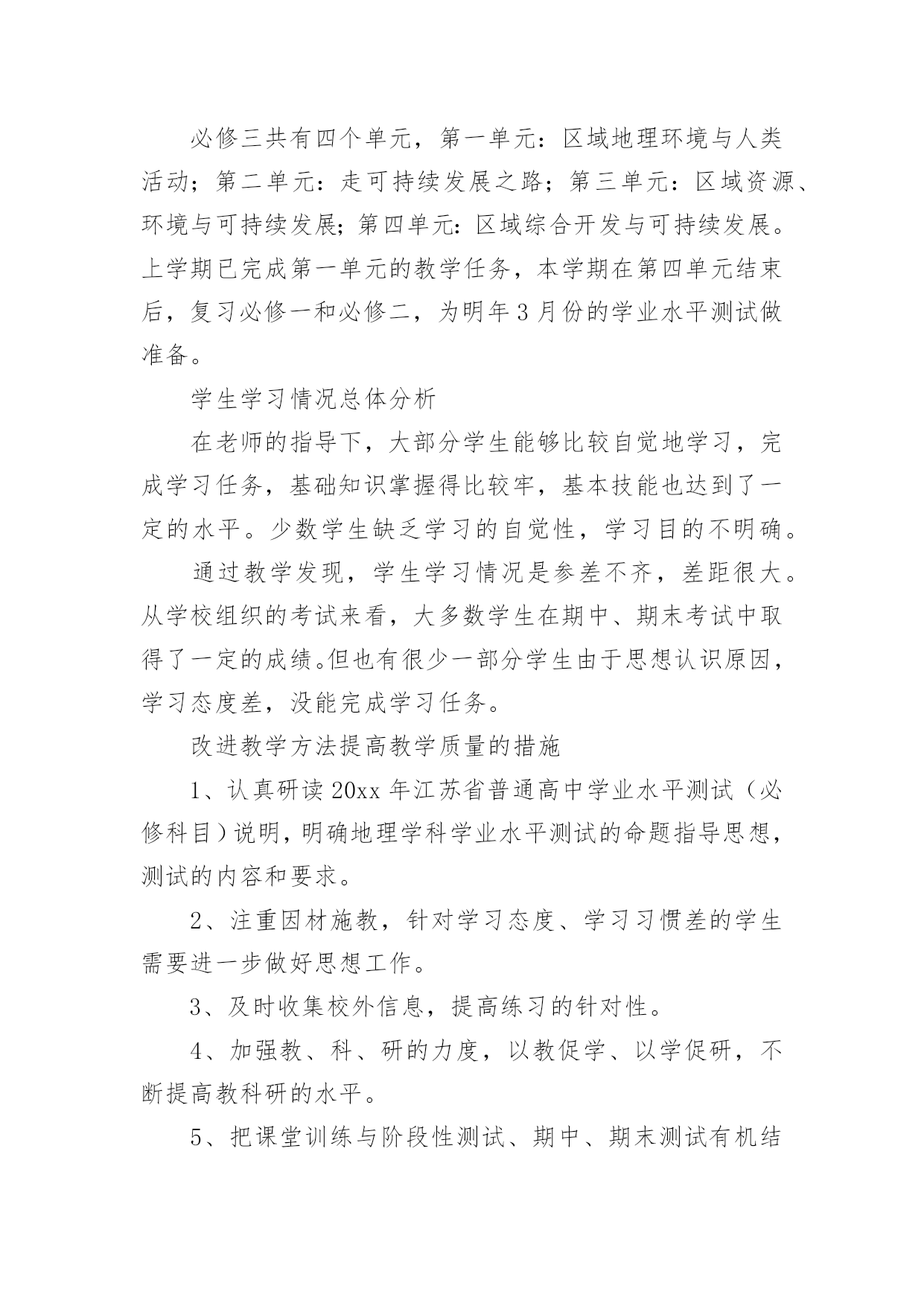 必修三共有四个单元，第一单元：区域地理环境与人类活动；第二单元：走可持续发展之路；第三单元：区域资源、环境与可持续发展；第四单元：区域综合开发与可持续发展。上学期已完成第一单元的教学任务，本学期在第四单元结束后，复习必修一和必修二，为明年3月份的学业水平测试做准备。

学生学习情况总体分析

在老师的指导下，大部分学生能够比较自觉地学习，完成学习任务，基础知识掌握得比较牢，基本技能也达到了一定的水平。少数学生缺乏学习的自觉性，学习目的不明确。

通过教学发现，学生学习情况是参差不齐，差距很大。从学校组织的考试来看，大多数学生在期中、期末考试中取得了一定的成绩。但也有很少一部分学生由于思想认识原因，学习态度差，没能完成学习任务。

改进教学方法提高教学质量的措施

1、认真研读20xx年江苏省普通高中学业水平测试（必修科目）说明，明确地理学科学业水平测试的命题指导思想，测试的内容和要求。

2、注重因材施教，针对学习态度、学习习惯差的学生需要进一步做好思想工作。

3、及时收集校外信息，提高练习的针对性。

4、加强教、科、研的力度，以教促学、以学促研，不断提高教科研的水平。

5、把课堂训练与阶段性测试、期中、期末测试有机结